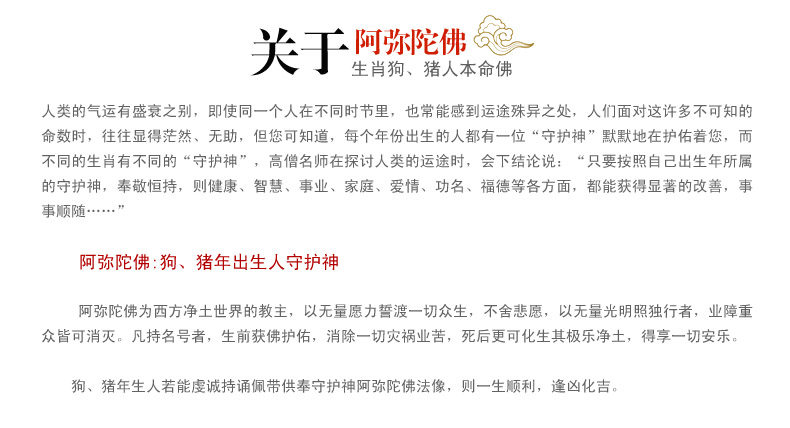 关于阿弥陀佛
生肖狗、猪人本命佛

人类的气运有盛衰之别，即使同一个人在不同时节里，也常能感到运途殊异之处，人们面对这许多不可知的命数时，往往显得茫然、无助，但您可知道，每个年份出生的人都有一位“守护神”默默地在护佑着您，而不同的生肖有不同的“守护神”，高僧名师在探讨人类的运途时，会下结论说：“只要按照自己出生年所属的守护神，奉敬恒持，则健康、智慧、事业、家庭、爱情、功名、福德等各方面，都能获得显著的改善，事事顺随……”

阿弥陀佛:狗、猪年出生人守护神

阿弥陀佛为西方净土世界的教主，以无量愿力誓渡一切众生，不舍悲愿，以无量光明照独行者，业障重众皆可消灭。凡持名号者，生前获佛护佑，消除一切灾祸业苦，死后更可化生其极乐净土，得享一切安乐。

狗、猪年生人若能虔诚持诵佩带供奉守护神阿弥陀佛法像，则一生顺利，逢凶化吉。